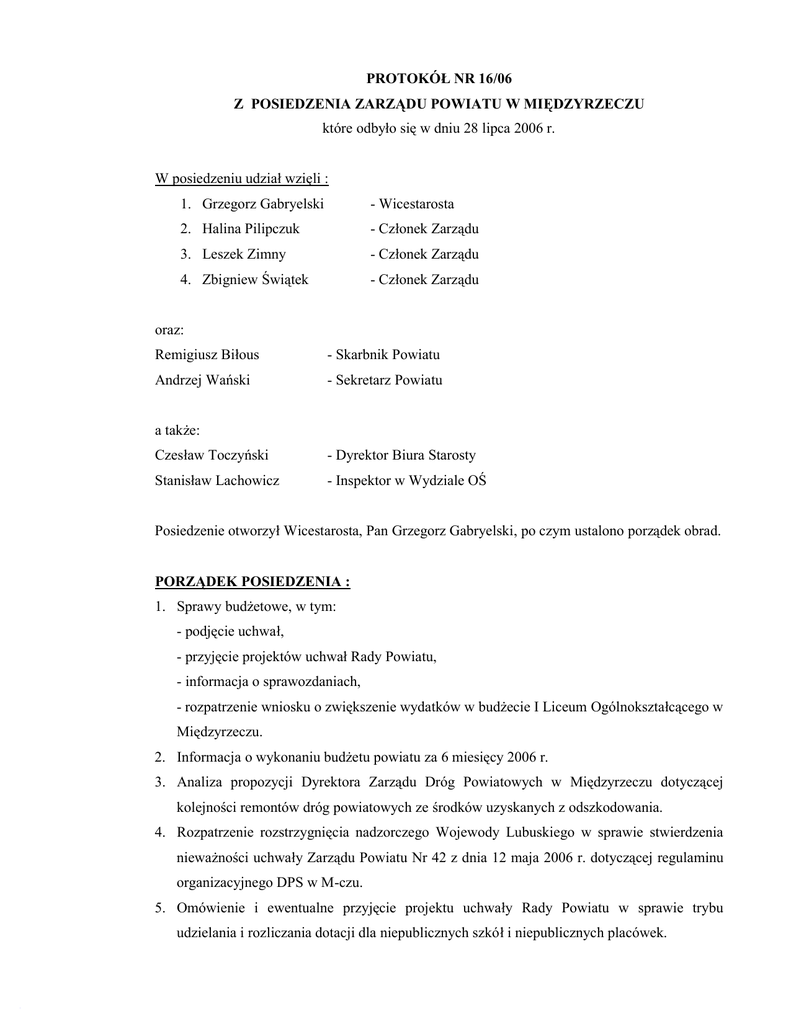 PROTOKÓŁ NR 16/06
Z POSIEDZENIA ZARZĄDU POWIATU W MIĘDZYRZECZU
które odbyło się w dniu 28 lipca 2006 r.

W posiedzeniu udział wzięli :
1. Grzegorz Gabryelski - Wicestarosta
2. Halina Pilipczuk - Członek Zarządu
3. Leszek Zimny - Członek Zarządu
4. Zbigniew Świątek - Członek Zarządu

oraz:
Remigiusz Biłous - Skarbnik Powiatu
Andrzej Wański - Sekretarz Powiatu

a także:
Czesław Toczyński - Dyrektor Biura Starosty
Stanisław Lachowicz - Inspektor w Wydziale OŚ

Posiedzenie otworzył Wicestarosta, Pan Grzegorz Gabryelski, po czym ustalono porządek obrad.

PORZĄDEK POSIEDZENIA :
1. Sprawy budżetowe, w tym:
- podjęcie uchwał,
- przyjęcie projektów uchwał Rady Powiatu,
- informacja o sprawozdaniach,
- rozpatrzenie wniosku o zwiększenie wydatków w budżecie I Liceum Ogólnokształcącego w Międzyrzeczu.
2. Informacja o wykonaniu budżetu powiatu za 6 miesięcy 2006 r.
3. Analiza propozycji Dyrektora Zarządu Dróg Powiatowych w Międzyrzeczu dotyczącej kolejności remontów dróg powiatowych ze środków uzyskanych z odszkodowania.
4. Rozpatrzenie rozstrzygnięcia nadzorczego Wojewody Lubuskiego w sprawie stwierdzenia nieważności uchwały Zarządu Powiatu Nr 42 z dnia 12 maja 2006 r. dotyczącej regulaminu organizacyjnego DPS w M-czu.
5. Omówienie i ewentualne przyjęcie projektu uchwały Rady Powiatu w sprawie trybu udzielania i rozliczania dotacji dla niepublicznych szkół i niepublicznych placówek.